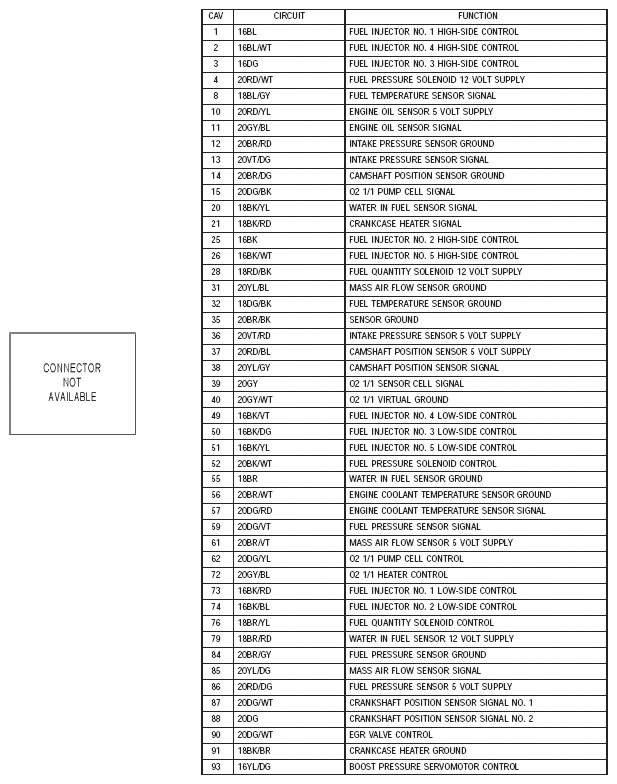 CONNECTOR
NOT
AVAILABLE

| CAV | CIRCUIT | FUNCTION |
|---|---|---|
| 1 | 16BL | FUEL INJECTOR NO. 1 HIGH-SIDE CONTROL |
| 2 | 16BL/WT | FUEL INJECTOR NO. 4 HIGH-SIDE CONTROL |
| 3 | 16DG | FUEL INJECTOR NO. 3 HIGH-SIDE CONTROL |
| 4 | 20RD/WT | FUEL PRESSURE SOLENOID 12 VOLT SUPPLY |
| 8 | 18BL/GY | FUEL TEMPERATURE SENSOR SIGNAL |
| 10 | 20RD/YL | ENGINE OIL SENSOR 5 VOLT SUPPLY |
| 11 | 20GY/BL | ENGINE OIL SENSOR SIGNAL |
| 12 | 20BR/RD | INTAKE PRESSURE SENSOR GROUND |
| 13 | 20VT/DG | INTAKE PRESSURE SENSOR SIGNAL |
| 14 | 20BR/DG | CAMSHAFT POSITION SENSOR GROUND |
| 15 | 20DG/BK | O2 1/1 PUMP CELL SIGNAL |
| 20 | 18BK/YL | WATER IN FUEL SENSOR SIGNAL |
| 21 | 18BK/RD | CRANKCASE HEATER SIGNAL |
| 25 | 16BK | FUEL INJECTOR NO. 2 HIGH-SIDE CONTROL |
| 26 | 16BK/WT | FUEL INJECTOR NO. 5 HIGH-SIDE CONTROL |
| 28 | 18RD/BK | FUEL QUANTITY SOLENOID 12 VOLT SUPPLY |
| 31 | 20YL/BL | MASS AIR FLOW SENSOR GROUND |
| 32 | 18DG/BK | FUEL TEMPERATURE SENSOR GROUND |
| 35 | 20BR/BK | SENSOR GROUND |
| 36 | 20VT/RD | INTAKE PRESSURE SENSOR 5 VOLT SUPPLY |
| 37 | 20RD/BL | CAMSHAFT POSITION SENSOR 5 VOLT SUPPLY |
| 38 | 20YL/GY | CAMSHAFT POSITION SENSOR SIGNAL |
| 39 | 20GY | O2 1/1 SENSOR CELL SIGNAL |
| 40 | 20GY/WT | O2 1/1 VIRTUAL GROUND |
| 49 | 16BK/VT | FUEL INJECTOR NO. 4 LOW-SIDE CONTROL |
| 50 | 16BK/DG | FUEL INJECTOR NO. 3 LOW-SIDE CONTROL |
| 51 | 16BK/YL | FUEL INJECTOR NO. 5 LOW-SIDE CONTROL |
| 52 | 20BK/WT | FUEL PRESSURE SOLENOID CONTROL |
| 55 | 18BR | WATER IN FUEL SENSOR GROUND |
| 56 | 20BR/WT | ENGINE COOLANT TEMPERATURE SENSOR GROUND |
| 57 | 20DG/RD | ENGINE COOLANT TEMPERATURE SENSOR SIGNAL |
| 59 | 20DG/VT | FUEL PRESSURE SENSOR SIGNAL |
| 61 | 20BR/VT | MASS AIR FLOW SENSOR 5 VOLT SUPPLY |
| 62 | 20DG/YL | O2 1/1 PUMP CELL CONTROL |
| 72 | 20GY/BL | O2 1/1 HEATER CONTROL |
| 73 | 16BK/RD | FUEL INJECTOR NO. 1 LOW-SIDE CONTROL |
| 74 | 16BK/BL | FUEL INJECTOR NO. 2 LOW-SIDE CONTROL |
| 76 | 18BR/YL | FUEL QUANTITY SOLENOID CONTROL |
| 79 | 18BR/RD | WATER IN FUEL SENSOR 12 VOLT SUPPLY |
| 84 | 20BR/GY | FUEL PRESSURE SENSOR GROUND |
| 85 | 20YL/DG | MASS AIR FLOW SENSOR SIGNAL |
| 86 | 20RD/DG | FUEL PRESSURE SENSOR 5 VOLT SUPPLY |
| 87 | 20DG/WT | CRANKSHAFT POSITION SENSOR SIGNAL NO. 1 |
| 88 | 20DG | CRANKSHAFT POSITION SENSOR SIGNAL NO. 2 |
| 90 | 20DG/WT | EGR VALVE CONTROL |
| 91 | 18BK/BR | CRANKCASE HEATER GROUND |
| 93 | 16YL/DG | BOOST PRESSURE SERVOMOTOR CONTROL |